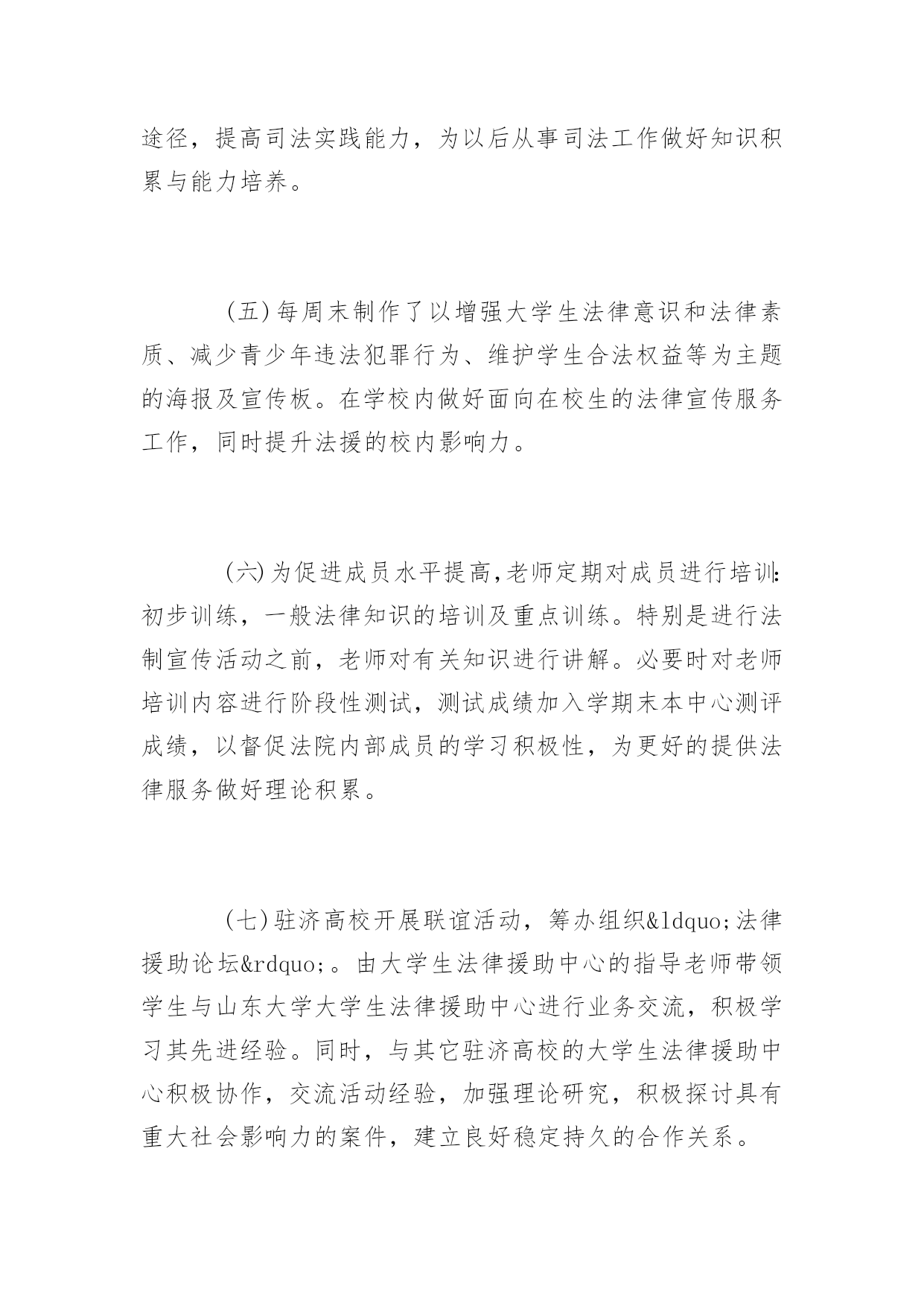 途径，提高司法实践能力，为以后从事司法工作做好知识积累与能力培养。

（五）每周末制作了以增强大学生法律意识和法律素质、减少青少年违法犯罪行为、维护学生合法权益等为主题的海报及宣传板。在学校内做好面向在校生的法律宣传服务工作，同时提升法援的校内影响力。

（六）为促进成员水平提高，老师定期对成员进行培训：初步训练，一般法律知识的培训及重点训练。特别是进行法制宣传活动之前，老师对有关知识进行讲解。必要时对老师培训内容进行阶段性测试，测试成绩加入学期末本中心测评成绩，以督促法院内部成员的学习积极性，为更好的提供法律服务做好理论积累。

（七）驻济高校开展联谊活动，筹办组织&ldquo;法律援助论坛&rdquo;。由大学生法律援助中心的指导老师带领学生与山东大学大学生法律援助中心进行业务交流，积极学习其先进经验。同时，与其它驻济高校的大学生法律援助中心积极协作，交流活动经验，加强理论研究，积极探讨具有重大社会影响力的案件，建立良好稳定持久的合作关系。